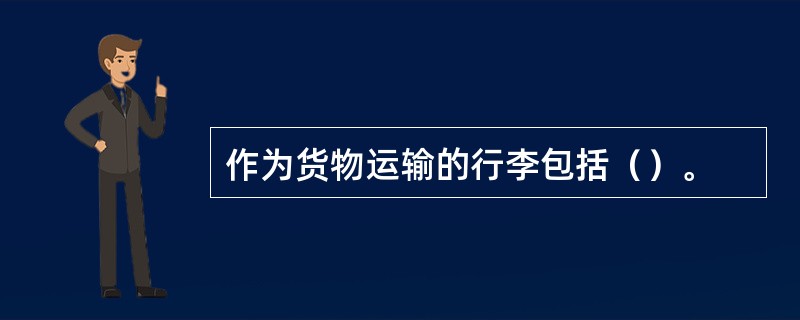 作为货物运输的行李包括（）。